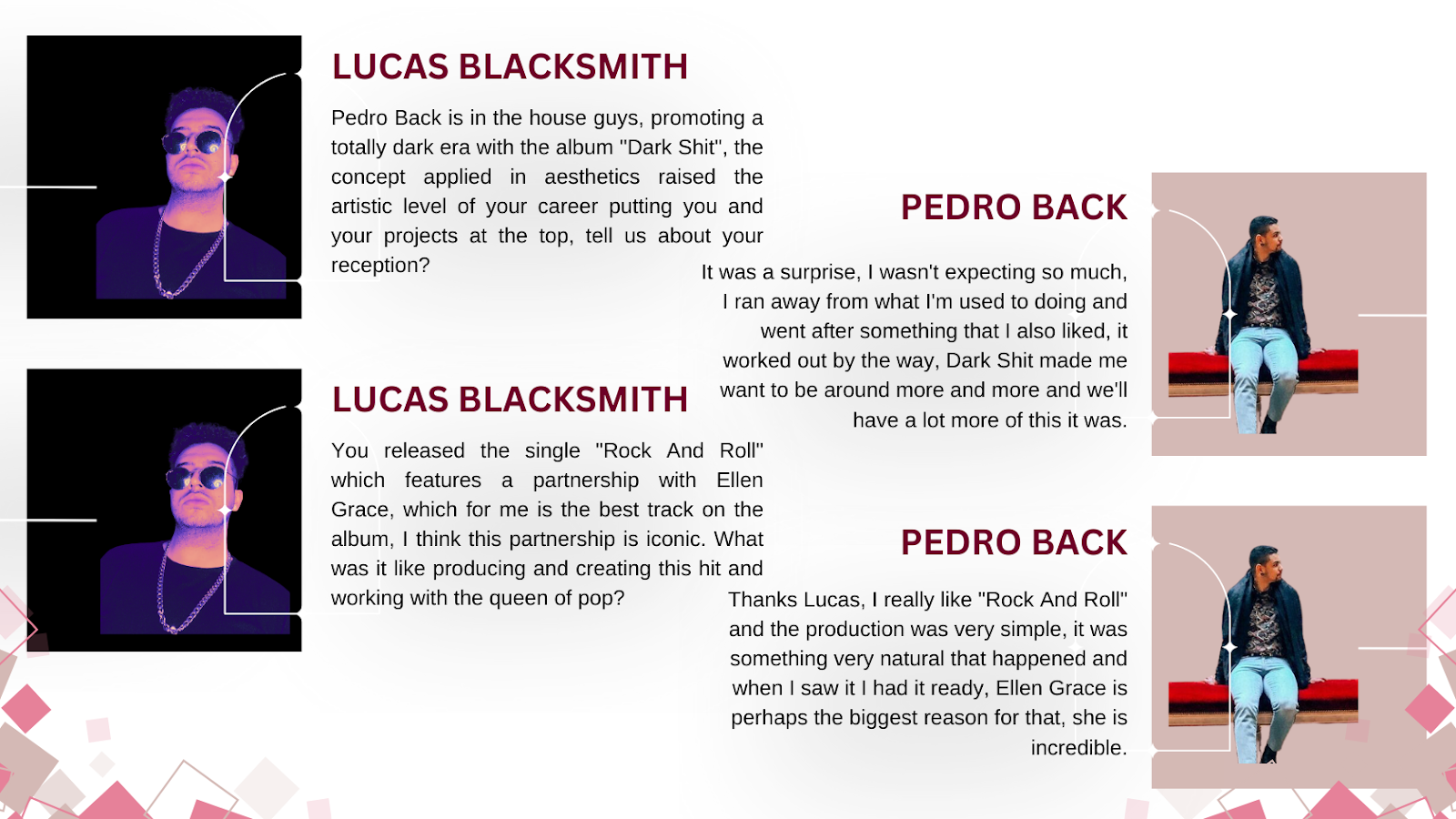 LUCAS BLACKSMITH

Pedro Back is in the house guys, promoting a totally dark era with the album "Dark Shit", the concept applied in aesthetics raised the artistic level of your career putting you and your projects at the top, tell us about your reception?

PEDRO BACK

It was a surprise, I wasn't expecting so much, I ran away from what I'm used to doing and went after something that I also liked, it worked out by the way, Dark Shit made me want to be around more and more and we'll have a lot more of this it was.

LUCAS BLACKSMITH

You released the single "Rock And Roll" which features a partnership with Ellen Grace, which for me is the best track on the album, I think this partnership is iconic. What was it like producing and creating this hit and working with the queen of pop?

PEDRO BACK

Thanks Lucas, I really like "Rock And Roll" and the production was very simple, it was something very natural that happened and when I saw it I had it ready, Ellen Grace is perhaps the biggest reason for that, she is incredible.